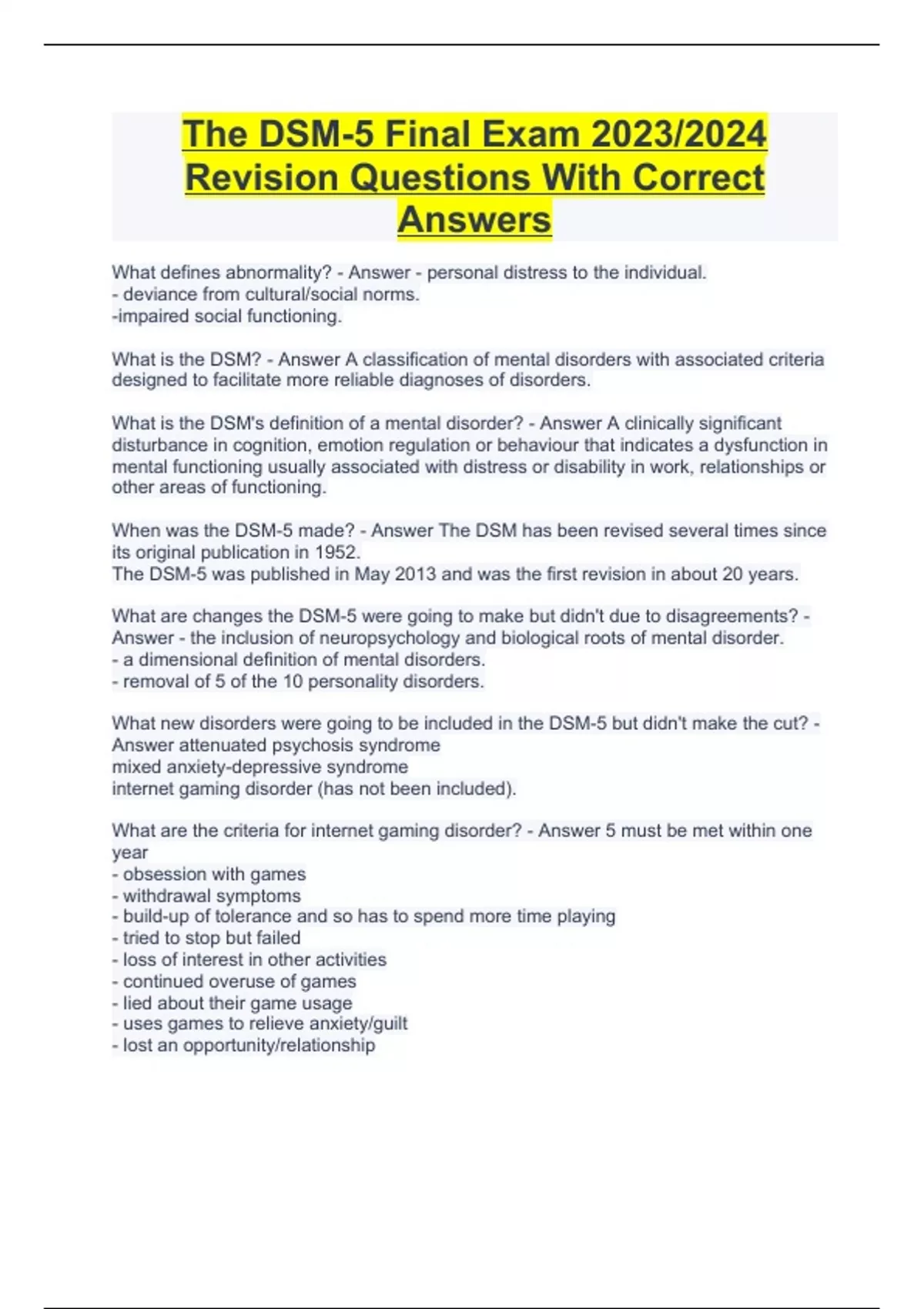 The DSM-5 Final Exam 2023/2024 Revision Questions With Correct Answers

What defines abnormality? - Answer - personal distress to the individual.
- deviance from cultural/social norms.
-impaired social functioning.

What is the DSM? - Answer A classification of mental disorders with associated criteria designed to facilitate more reliable diagnoses of disorders.

What is the DSM's definition of a mental disorder? - Answer A clinically significant disturbance in cognition, emotion regulation or behaviour that indicates a dysfunction in mental functioning usually associated with distress or disability in work, relationships or other areas of functioning.

When was the DSM-5 made? - Answer The DSM has been revised several times since its original publication in 1952.
The DSM-5 was published in May 2013 and was the first revision in about 20 years.

What are changes the DSM-5 were going to make but didn't due to disagreements? - Answer - the inclusion of neuropsychology and biological roots of mental disorder.
- a dimensional definition of mental disorders.
- removal of 5 of the 10 personality disorders.

What new disorders were going to be included in the DSM-5 but didn't make the cut? - Answer attenuated psychosis syndrome
mixed anxiety-depressive syndrome
internet gaming disorder (has not been included).

What are the criteria for internet gaming disorder? - Answer 5 must be met within one year
- obsession with games
- withdrawal symptoms
- build-up of tolerance and so has to spend more time playing
- tried to stop but failed
- loss of interest in other activities
- continued overuse of games
- lied about their game usage
- uses games to relieve anxiety/guilt
- lost an opportunity/relationship